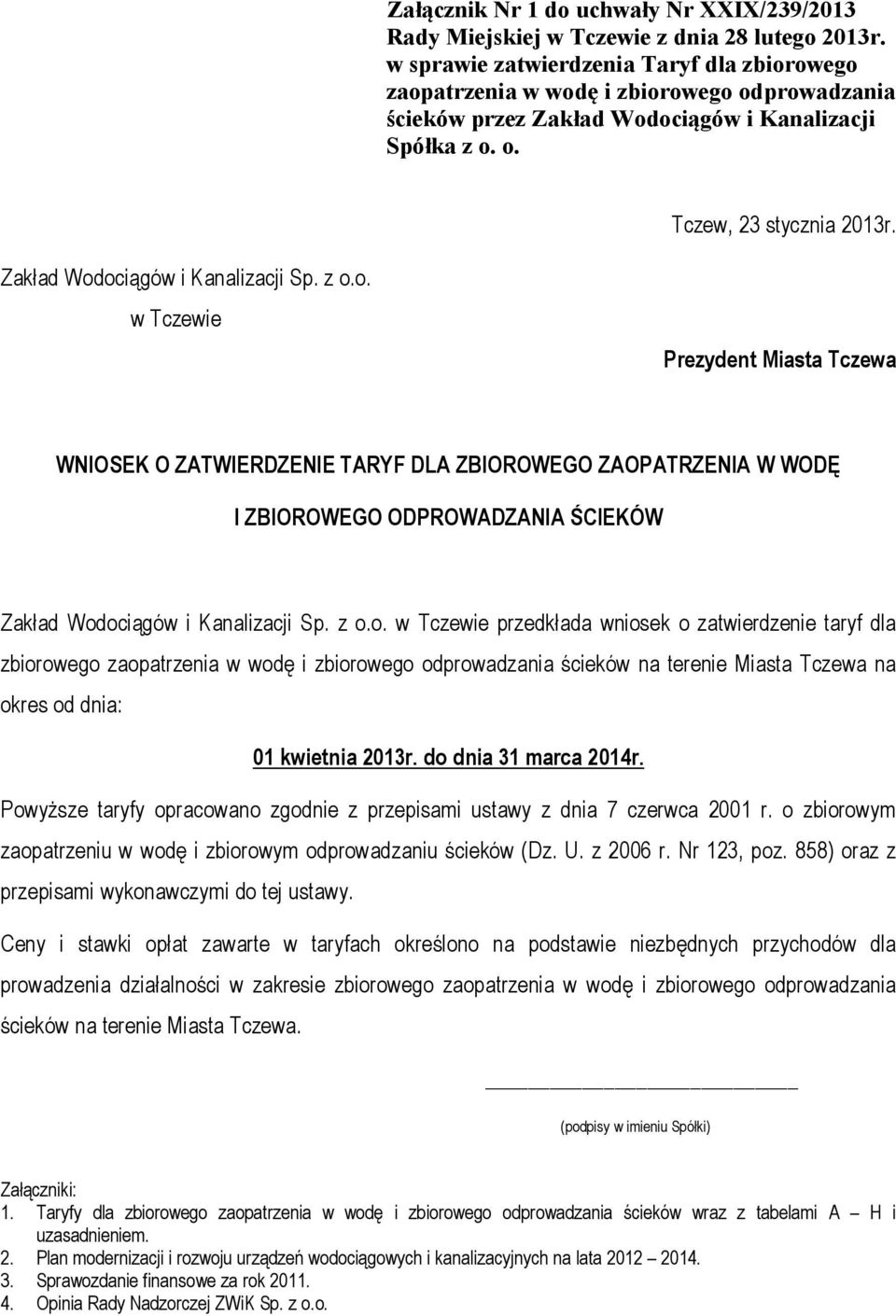 Załącznik Nr 1 do uchwały Nr XXIX/239/2013 Rady Miejskiej w Tczewie z dnia 28 lutego 2013r. w sprawie zatwierdzenia Taryf dla zbiorowego zaopatrzenia w wodę i zbiorowego odprowadzania ścieków przez Zakład Wodociągów i Kanalizacji Spółka z o. o.

Tczew, 23 stycznia 2013r.

Zakład Wodociągów i Kanalizacji Sp. z o.o.
w Tczewie

Prezydent Miasta Tczewa

WNIOSEK O ZATWIERDZENIE TARYF DLA ZBIOROWEGO ZAOPATRZENIA W WODĘ I ZBIOROWEGO ODPROWADZANIA ŚCIEKÓW

Zakład Wodociągów i Kanalizacji Sp. z o.o. w Tczewie przedkłada wniosek o zatwierdzenie taryf dla zbiorowego zaopatrzenia w wodę i zbiorowego odprowadzania ścieków na terenie Miasta Tczewa na okres od dnia:

01 kwietnia 2013r. do dnia 31 marca 2014r.

Powyższe taryfy opracowano zgodnie z przepisami ustawy z dnia 7 czerwca 2001 r. o zbiorowym zaopatrzeniu w wodę i zbiorowym odprowadzaniu ścieków (Dz. U. z 2006 r. Nr 123, poz. 858) oraz z przepisami wykonawczymi do tej ustawy.

Ceny i stawki opłat zawarte w taryfach określono na podstawie niezbędnych przychodów dla prowadzenia działalności w zakresie zbiorowego zaopatrzenia w wodę i zbiorowego odprowadzania ścieków na terenie Miasta Tczewa.

(podpisy w imieniu Spółki)

Załączniki:
1. Taryfy dla zbiorowego zaopatrzenia w wodę i zbiorowego odprowadzania ścieków wraz z tabelami A – H i uzasadnieniem.
2. Plan modernizacji i rozwoju urządzeń wodociągowych i kanalizacyjnych na lata 2012 – 2014.
3. Sprawozdanie finansowe za rok 2011.
4. Opinia Rady Nadzorczej ZWiK Sp. z o.o.